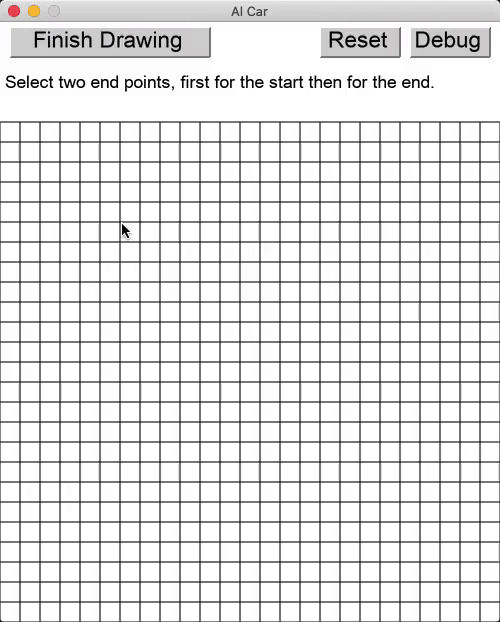 AI Car

Finish Drawing

Reset

Debug

Select two end points, first for the start then for the end.